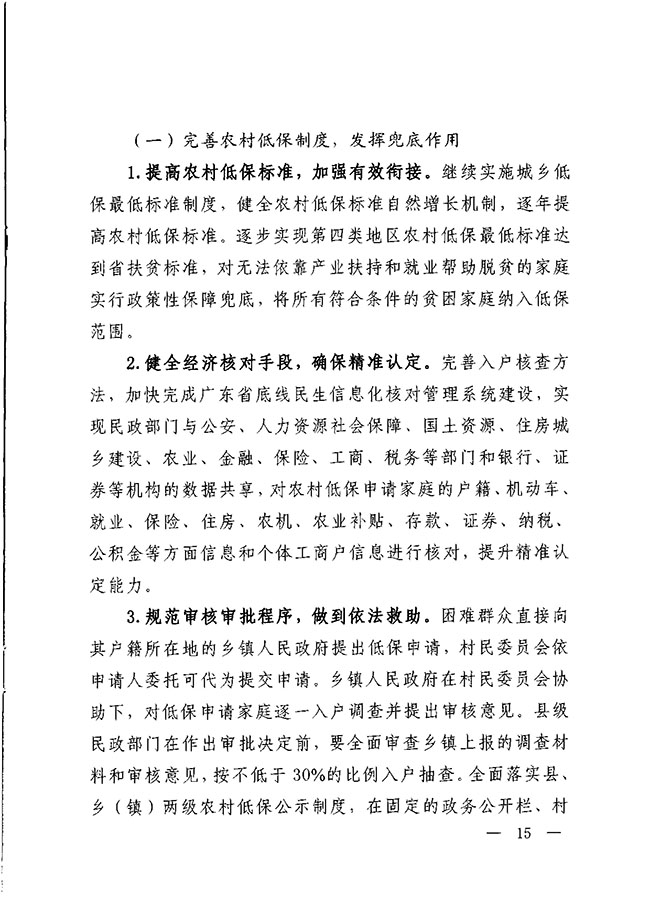 （一）完善农村低保制度，发挥兜底作用

1.提高农村低保标准，加强有效衔接。继续实施城乡低保最低标准制度，健全农村低保标准自然增长机制，逐年提高农村低保标准。逐步实现第四类地区农村低保最低标准达到省扶贫标准，对无法依靠产业扶持和就业帮助脱贫的家庭实行政策性保障兜底，将所有符合条件的贫困家庭纳入低保范围。

2.健全经济核对手段，确保精准认定。完善入户核查方法，加快完成广东省底线民生信息化核对管理系统建设，实现民政部门与公安、人力资源社会保障、国土资源、住房城乡建设、农业、金融、保险、工商、税务等部门和银行、证券等机构的数据共享，对农村低保申请家庭的户籍、机动车、就业、保险、住房、农机、农业补贴、存款、证券、纳税、公积金等方面信息和个体工商户信息进行核对，提升精准认定能力。

3.规范审核审批程序，做到依法救助。困难群众直接向其户籍所在地的乡镇人民政府提出低保申请，村民委员会依申请人委托可代为提交申请。乡镇人民政府在村民委员会协助下，对低保申请家庭逐一入户调查并提出审核意见。县级民政部门在作出审批决定前，要全面审查乡镇上报的调查材料和审核意见，按不低于30%的比例入户抽查。全面落实县、乡（镇）两级农村低保公示制度，在固定的政务公开栏、村

— 15 —